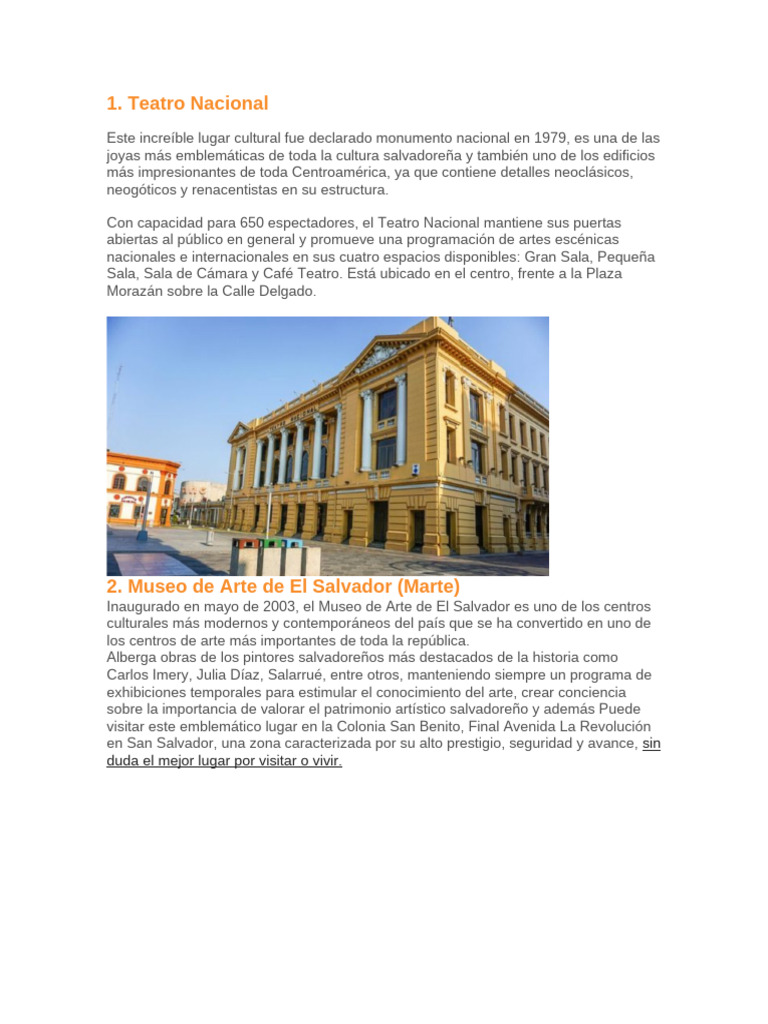 1. Teatro Nacional

Este increíble lugar cultural fue declarado monumento nacional en 1979, es una de las joyas más emblemáticas de toda la cultura salvadoreña y también uno de los edificios más impresionantes de toda Centroamérica, ya que contiene detalles neoclásicos, neogóticos y renacentistas en su estructura.

Con capacidad para 650 espectadores, el Teatro Nacional mantiene sus puertas abiertas al público en general y promueve una programación de artes escénicas nacionales e internacionales en sus cuatro espacios disponibles: Gran Sala, Pequeña Sala, Sala de Cámara y Café Teatro. Está ubicado en el centro, frente a la Plaza Morazán sobre la Calle Delgado.

2. Museo de Arte de El Salvador (Marte)

Inaugurado en mayo de 2003, el Museo de Arte de El Salvador es uno de los centros culturales más modernos y contemporáneos del país que se ha convertido en uno de los centros de arte más importantes de toda la república.
Alberga obras de los pintores salvadoreños más destacados de la historia como Carlos Imery, Julia Díaz, Salarrué, entre otros, manteniendo siempre un programa de exhibiciones temporales para estimular el conocimiento del arte, crear conciencia sobre la importancia de valorar el patrimonio artístico salvadoreño y además Puede visitar este emblemático lugar en la Colonia San Benito, Final Avenida La Revolución en San Salvador, una zona caracterizada por su alto prestigio, seguridad y avance, sin duda el mejor lugar por visitar o vivir.